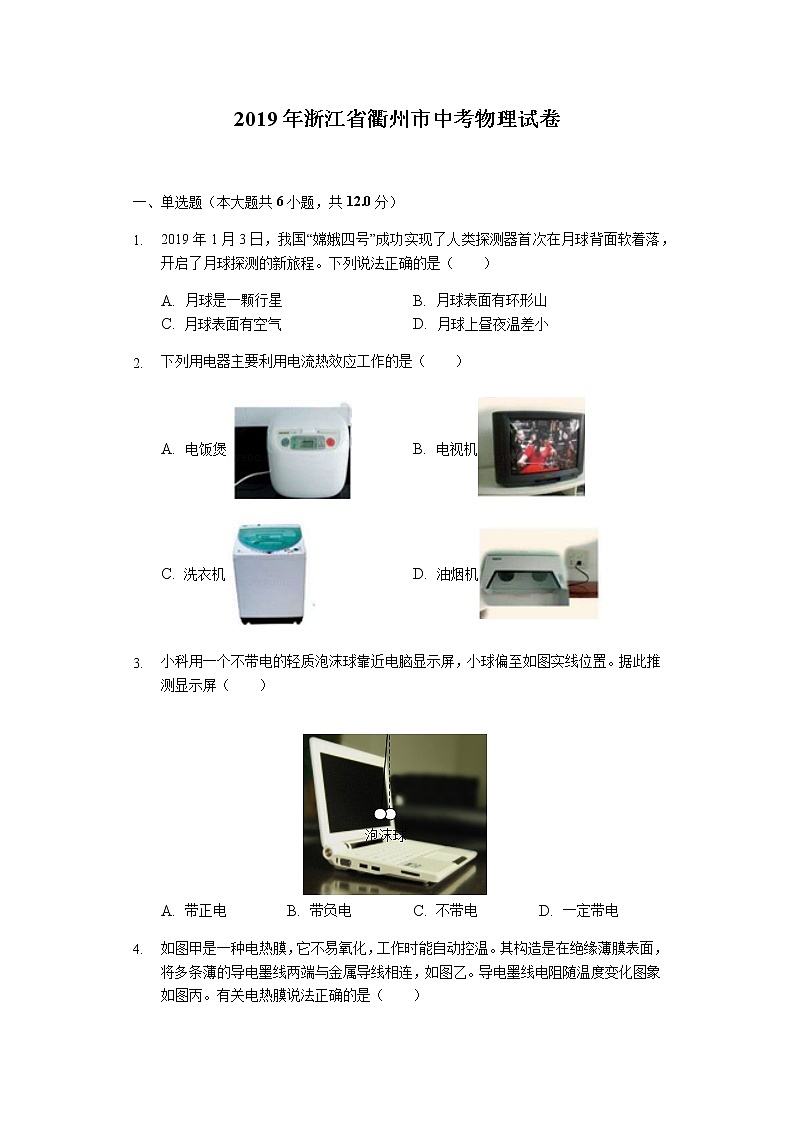 2019年浙江省衢州市中考物理试卷

一、单选题（本大题共6小题，共12.0分）

1. 2019年1月3日，我国“嫦娥四号”成功实现了人类探测器首次在月球背面软着落，开启了月球探测的新旅程。下列说法正确的是（　　）

A. 月球是一颗行星
B. 月球表面有环形山
C. 月球表面有空气
D. 月球上昼夜温差小

2. 下列用电器主要利用电流热效应工作的是（　　）

A. 电饭煲
B. 电视机
C. 洗衣机
D. 油烟机

3. 小科用一个不带电的轻质泡沫球靠近电脑显示屏，小球偏至如图实线位置。据此推测显示屏（　　）

泡沫球

A. 带正电
B. 带负电
C. 不带电
D. 一定带电

4. 如图甲是一种电热膜，它不易氧化，工作时能自动控温。其构造是在绝缘薄膜表面，将多条薄的导电墨线两端与金属导线相连，如图乙。导电墨线电阻随温度变化图象如图丙。有关电热膜说法正确的是（　　）